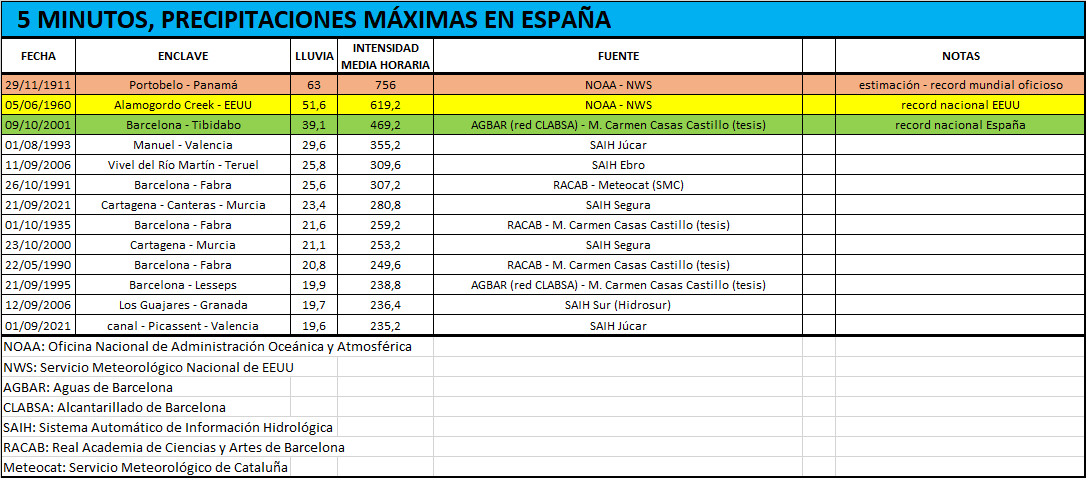 5 MINUTOS, PRECIPITACIONES MÁXIMAS EN ESPAÑA

| FECHA | ENCLAVE | LLUVIA | INTENSIDAD MEDIA HORARIA | FUENTE | | NOTAS |
|---|---|---|---|---|---|---|
| 29/11/1911 | Portobelo - Panamá | 63 | 756 | NOAA - NWS | | estimación - record mundial oficioso |
| 05/06/1960 | Alamogordo Creek - EEUU | 51,6 | 619,2 | NOAA - NWS | | record nacional EEUU |
| 09/10/2001 | Barcelona - Tibidabo | 39,1 | 469,2 | AGBAR (red CLABSA) - M. Carmen Casas Castillo (tesis) | | record nacional España |
| 01/08/1993 | Manuel - Valencia | 29,6 | 355,2 | SAIH Júcar | | |
| 11/09/2006 | Vivel del Río Martín - Teruel | 25,8 | 309,6 | SAIH Ebro | | |
| 26/10/1991 | Barcelona - Fabra | 25,6 | 307,2 | RACAB - Meteocat (SMC) | | |
| 21/09/2021 | Cartagena - Canteras - Murcia | 23,4 | 280,8 | SAIH Segura | | |
| 01/10/1935 | Barcelona - Fabra | 21,6 | 259,2 | RACAB - M. Carmen Casas Castillo (tesis) | | |
| 23/10/2000 | Cartagena - Murcia | 21,1 | 253,2 | SAIH Segura | | |
| 22/05/1990 | Barcelona - Fabra | 20,8 | 249,6 | RACAB - M. Carmen Casas Castillo (tesis) | | |
| 21/09/1995 | Barcelona - Lesseps | 19,9 | 238,8 | AGBAR (red CLABSA) - M. Carmen Casas Castillo (tesis) | | |
| 12/09/2006 | Los Guajares - Granada | 19,7 | 236,4 | SAIH Sur (Hidrosur) | | |
| 01/09/2021 | canal - Picassent - Valencia | 19,6 | 235,2 | SAIH Júcar | | |

NOAA: Oficina Nacional de Administración Oceánica y Atmosférica
NWS: Servicio Meteorológico Nacional de EEUU
AGBAR: Aguas de Barcelona
CLABSA: Alcantarillado de Barcelona
SAIH: Sistema Automático de Información Hidrológica
RACAB: Real Academia de Ciencias y Artes de Barcelona
Meteocat: Servicio Meteorológico de Cataluña